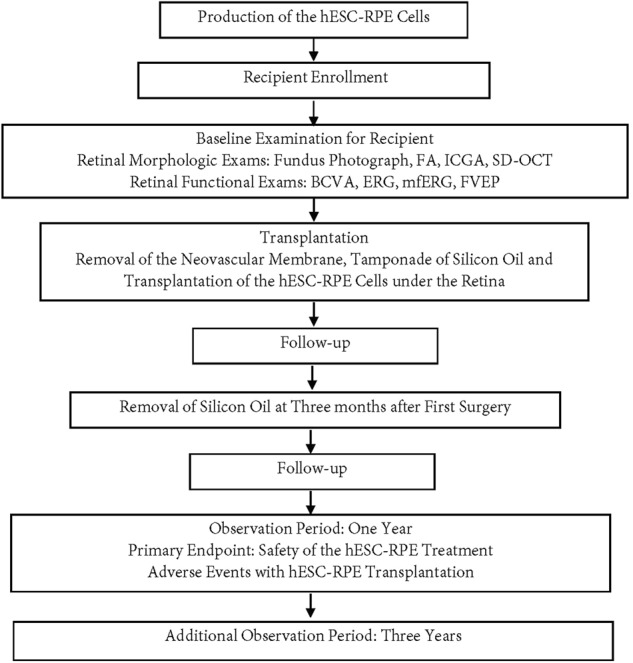 Production of the hESC-RPE Cells

Recipient Enrollment

Baseline Examination for Recipient
Retinal Morphologic Exams: Fundus Photograph, FA, ICGA, SD-OCT
Retinal Functional Exams: BCVA, ERG, mfERG, FVEP

Transplantation
Removal of the Neovascular Membrane, Tamponade of Silicon Oil and Transplantation of the hESC-RPE Cells under the Retina

Follow-up

Removal of Silicon Oil at Three months after First Surgery

Follow-up

Observation Period: One Year
Primary Endpoint: Safety of the hESC-RPE Treatment
Adverse Events with hESC-RPE Transplantation

Additional Observation Period: Three Years